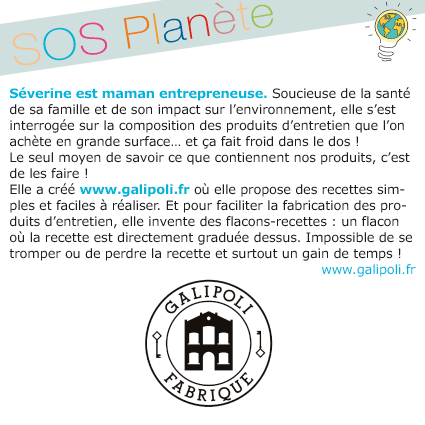 SOS Planète

Séverine est maman entrepreneuse. Soucieuse de la santé de sa famille et de son impact sur l'environnement, elle s'est interrogée sur la composition des produits d'entretien que l'on achète en grande surface… et ça fait froid dans le dos !
Le seul moyen de savoir ce que contiennent nos produits, c'est de les faire !
Elle a créé www.galipoli.fr où elle propose des recettes simples et faciles à réaliser. Et pour faciliter la fabrication des produits d'entretien, elle invente des flacons-recettes : un flacon où la recette est directement graduée dessus. Impossible de se tromper ou de perdre la recette et surtout un gain de temps !
www.galipoli.fr

GALIPOLI
FABRIQUE